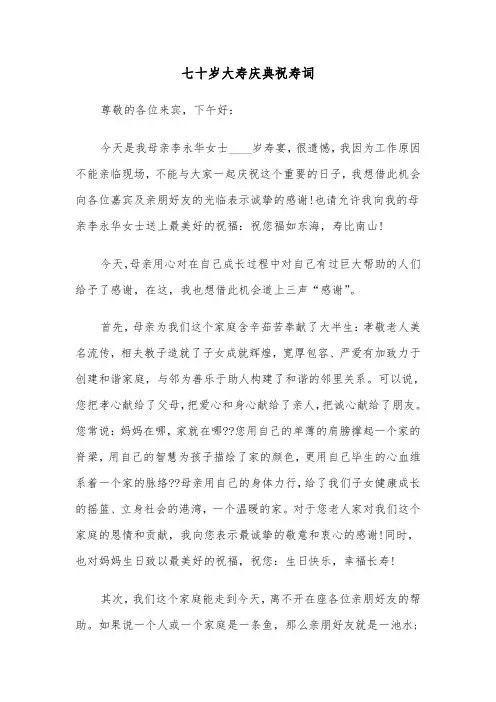 七十岁大寿庆典祝寿词

尊敬的各位来宾，下午好：

今天是我母亲李永华女士____岁寿宴，很遗憾，我因为工作原因不能亲临现场，不能与大家一起庆祝这个重要的日子，我想借此机会向各位嘉宾及亲朋好友的光临表示诚挚的感谢！也请允许我向我的母亲李永华女士送上最美好的祝福：祝您福如东海，寿比南山！

今天，母亲用心对在自己成长过程中对自己有过巨大帮助的人们给予了感谢，在这，我也想借此机会道上三声“感谢”。

首先，母亲为我们这个家庭含辛茹苦奉献了大半生：孝敬老人美名流传，相夫教子造就了子女成就辉煌，宽厚包容、严爱有加致力于创建和谐家庭，与邻为善乐于助人构建了和谐的邻里关系。可以说，您把孝心献给了父母，把爱心和身心献给了亲人，把诚心献给了朋友。您常说：妈妈在哪，家就在哪??您用自己的单薄的肩膀撑起一个家的脊梁，用自己的智慧为孩子描绘了家的颜色，更用自己毕生的心血维系着一个家的脉络??母亲用自己的身体力行，给了我们子女健康成长的摇篮、立身社会的港湾，一个温暖的家。对于您老人家对我们这个家庭的恩情和贡献，我向您表示最诚挚的敬意和衷心的感谢！同时，也对妈妈生日致以最美好的祝福，祝您：生日快乐，幸福长寿！

其次，我们这个家庭能走到今天，离不开在座各位亲朋好友的帮助。如果说一个人或一个家庭是一条鱼，那么亲朋好友就是一池水；